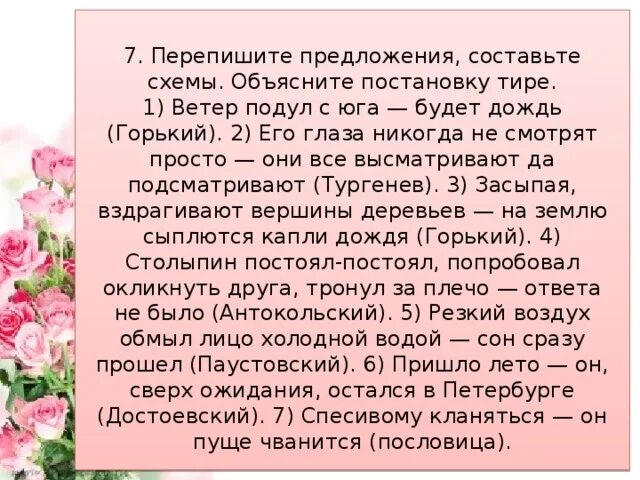 7. Перепишите предложения, составьте схемы. Объясните постановку тире.
1) Ветер подул с юга — будет дождь (Горький). 2) Его глаза никогда не смотрят просто — они все высматривают да подсматривают (Тургенев). 3) Засыпая, вздрагивают вершины деревьев — на землю сыплются капли дождя (Горький). 4) Столыпин постоял-постоял, попробовал окликнуть друга, тронул за плечо — ответа не было (Антокольский). 5) Резкий воздух обмыл лицо холодной водой — сон сразу прошел (Паустовский). 6) Пришло лето — он, сверх ожидания, остался в Петербурге (Достоевский). 7) Спесивому кланяться — он пуще чванится (пословица).